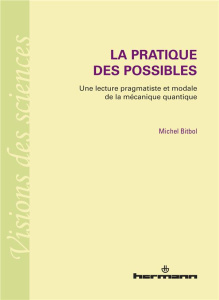 Visions des sciences

LA PRATIQUE DES POSSIBLES

Une lecture pragmatiste et modale de la mécanique quantique

Michel Bitbol

hermann